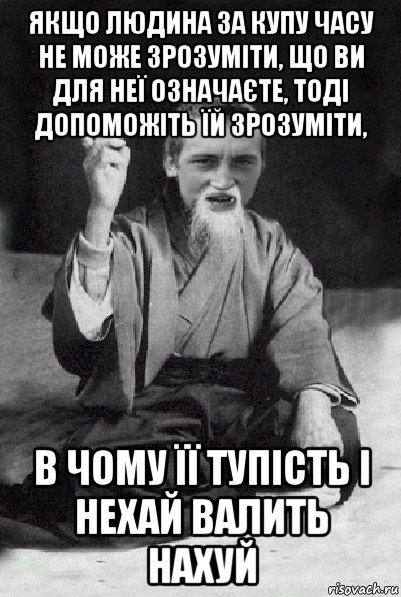 ЯКЩО ЛЮДИНА ЗА КУПУ ЧАСУ НЕ МОЖЕ ЗРОЗУМІТИ, ЩО ВИ ДЛЯ НЕЇ ОЗНАЧАЄТЕ, ТОДІ ДОПОМОЖІТЬ ЇЙ ЗРОЗУМІТИ,

В ЧОМУ ЇЇ ТУПІСТЬ І НЕХАЙ ВАЛИТЬ НАХУЙ

risovach.ru